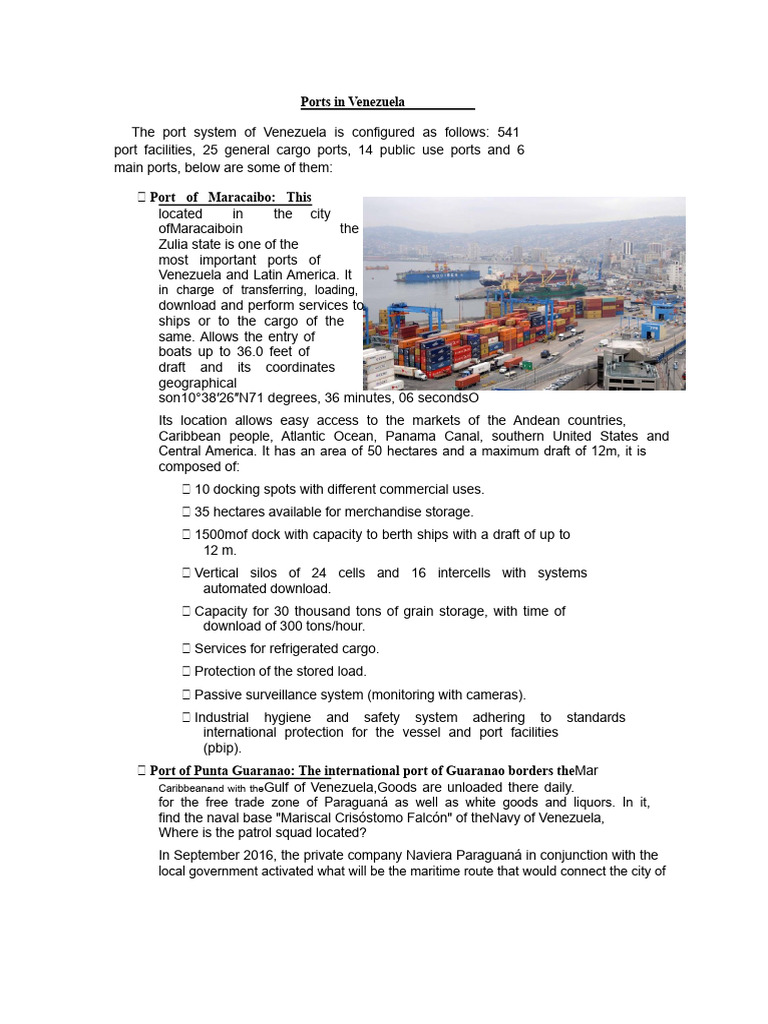 Ports in Venezuela

The port system of Venezuela is configured as follows: 541 port facilities, 25 general cargo ports, 14 public use ports and 6 main ports, below are some of them:

 Port of Maracaibo: This located in the city ofMaracaiboin the Zulia state is one of the most important ports of Venezuela and Latin America. It in charge of transferring, loading, download and perform services to ships or to the cargo of the same. Allows the entry of boats up to 36.0 feet of draft and its coordinates geographical son10°38′26″N71 degrees, 36 minutes, 06 secondsO

Its location allows easy access to the markets of the Andean countries, Caribbean people, Atlantic Ocean, Panama Canal, southern United States and Central America. It has an area of 50 hectares and a maximum draft of 12m, it is composed of:

 10 docking spots with different commercial uses.

 35 hectares available for merchandise storage.

 1500mof dock with capacity to berth ships with a draft of up to 12 m.

 Vertical silos of 24 cells and 16 intercells with systems automated download.

 Capacity for 30 thousand tons of grain storage, with time of download of 300 tons/hour.

 Services for refrigerated cargo.

 Protection of the stored load.

 Passive surveillance system (monitoring with cameras).

 Industrial hygiene and safety system adhering to standards international protection for the vessel and port facilities (pbip).

 Port of Punta Guaranao: The international port of Guaranao borders theMar Caribbeanand with theGulf of Venezuela,Goods are unloaded there daily. for the free trade zone of Paraguaná as well as white goods and liquors. In it, find the naval base "Mariscal Crisóstomo Falcón" of theNavy of Venezuela, Where is the patrol squad located?

In September 2016, the private company Naviera Paraguaná in conjunction with the local government activated what will be the maritime route that would connect the city of